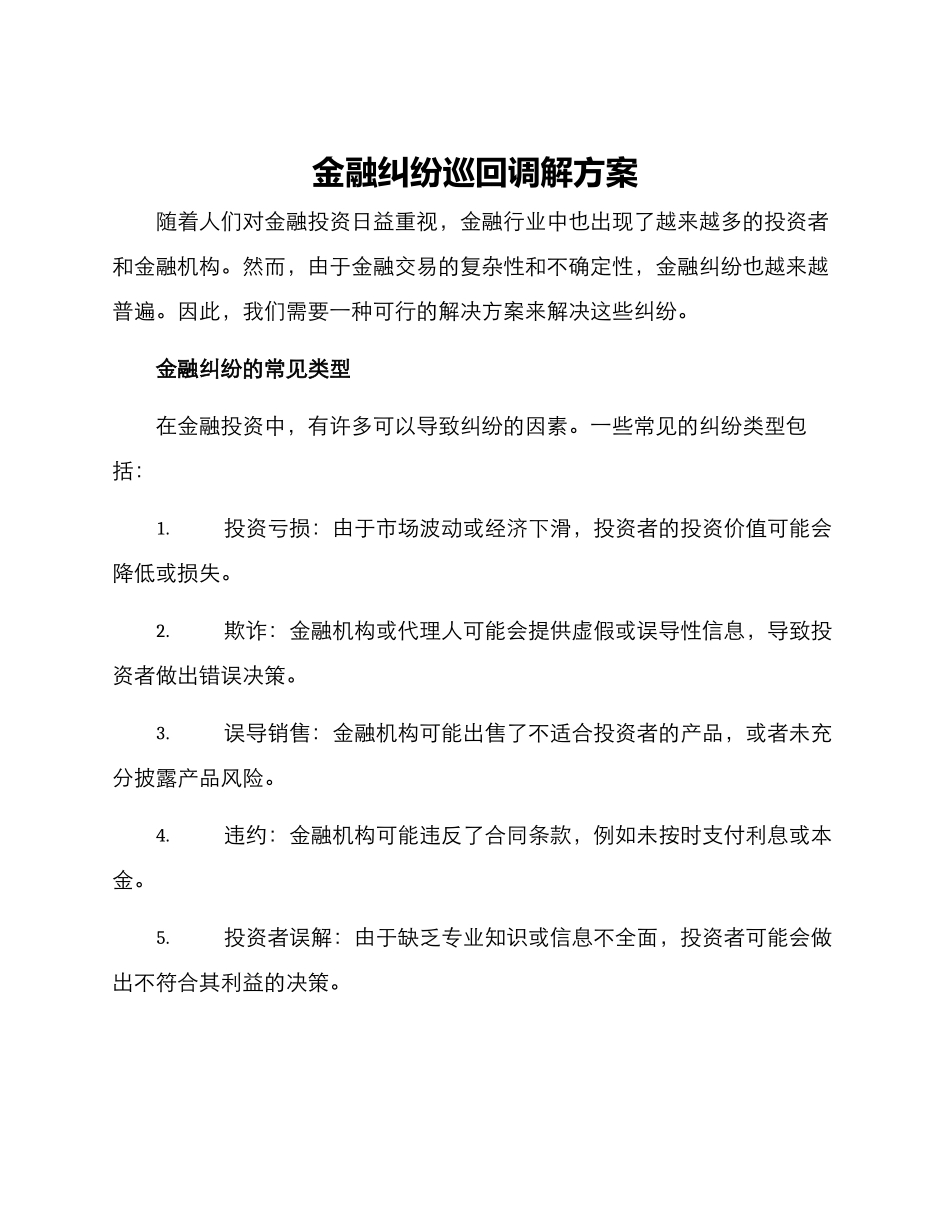 金融纠纷巡回调解方案

随着人们对金融投资日益重视，金融行业中也出现了越来越多的投资者和金融机构。然而，由于金融交易的复杂性和不确定性，金融纠纷也越来越普遍。因此，我们需要一种可行的解决方案来解决这些纠纷。

金融纠纷的常见类型

在金融投资中，有许多可以导致纠纷的因素。一些常见的纠纷类型包括：

1. 投资亏损：由于市场波动或经济下滑，投资者的投资价值可能会降低或损失。

2. 欺诈：金融机构或代理人可能会提供虚假或误导性信息，导致投资者做出错误决策。

3. 误导销售：金融机构可能出售了不适合投资者的产品，或者未充分披露产品风险。

4. 违约：金融机构可能违反了合同条款，例如未按时支付利息或本金。

5. 投资者误解：由于缺乏专业知识或信息不全面，投资者可能会做出不符合其利益的决策。